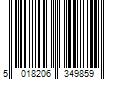 5 018206 349859